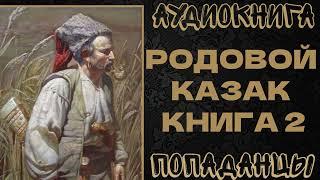 АУДИОКНИГА

РОДОВОЙ КАЗАК КНИГА 2

ПОПАДАНЦЫ